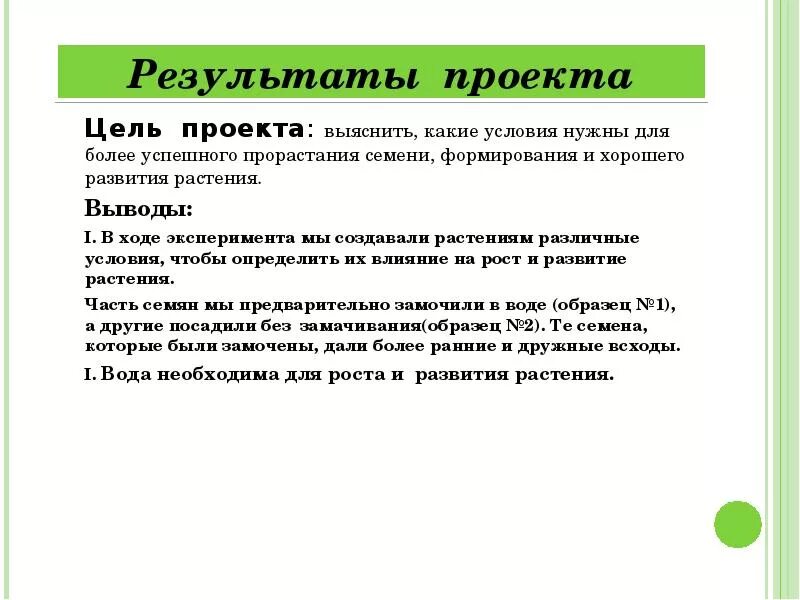 Результаты проекта

Цель проекта: выяснить, какие условия нужны для более успешного прорастания семени, формирования и хорошего развития растения.

Выводы:

I. В ходе эксперимента мы создавали растениям различные условия, чтобы определить их влияние на рост и развитие растения.

Часть семян мы предварительно замочили в воде (образец №1), а другие посадили без замачивания(образец №2). Те семена, которые были замочены, дали более ранние и дружные всходы.

I. Вода необходима для роста и развития растения.